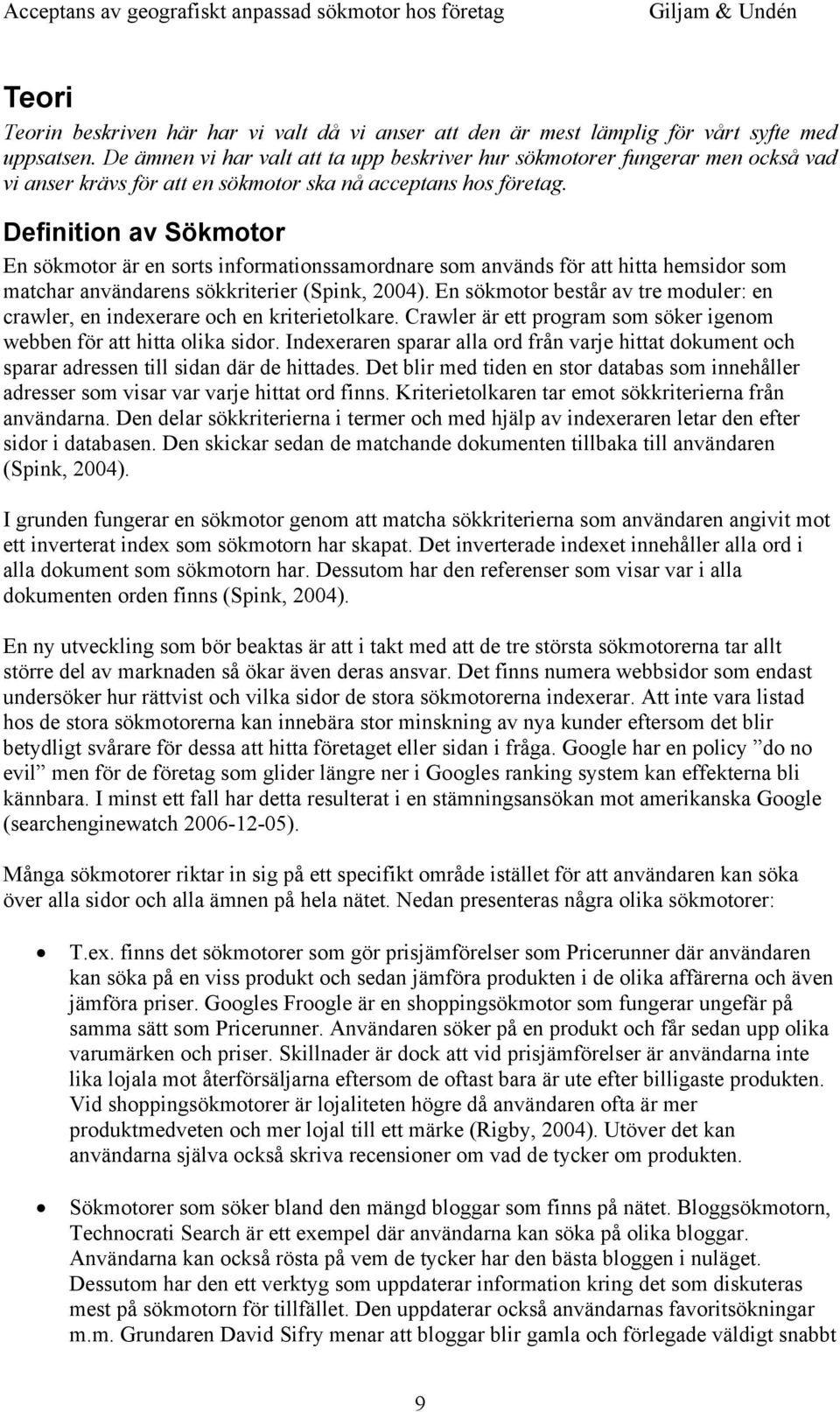 Acceptans av geografiskt anpassad sökmotor hos företag Giljam & Undén

Teori

Teorin beskriven här har vi valt då vi anser att den är mest lämplig för vårt syfte med uppsatsen. De ämnen vi har valt att ta upp beskriver hur sökmotorer fungerar men också vad vi anser krävs för att en sökmotor ska nå acceptans hos företag.

Definition av Sökmotor

En sökmotor är en sorts informationssamordnare som används för att hitta hemsidor som matchar användarens sökkriterier (Spink, 2004). En sökmotor består av tre moduler: en crawler, en indexerare och en kriterietolkare. Crawler är ett program som söker igenom webben för att hitta olika sidor. Indexeraren sparar alla ord från varje hittat dokument och sparar adressen till sidan där de hittades. Det blir med tiden en stor databas som innehåller adresser som visar var varje hittat ord finns. Kriterietolkaren tar emot sökkriterierna från användarna. Den delar sökkriterierna i termer och med hjälp av indexeraren letar den efter sidor i databasen. Den skickar sedan de matchande dokumenten tillbaka till användaren (Spink, 2004).

I grunden fungerar en sökmotor genom att matcha sökkriterierna som användaren angivit mot ett inverterat index som sökmotorn har skapat. Det inverterade indexet innehåller alla ord i alla dokument som sökmotorn har. Dessutom har den referenser som visar var i alla dokumenten orden finns (Spink, 2004).

En ny utveckling som bör beaktas är att i takt med att de tre största sökmotorerna tar allt större del av marknaden så ökar även deras ansvar. Det finns numera webbsidor som endast undersöker hur rättvist och vilka sidor de stora sökmotorerna indexerar. Att inte vara listad hos de stora sökmotorerna kan innebära stor minskning av nya kunder eftersom det blir betydligt svårare för dessa att hitta företaget eller sidan i fråga. Google har en policy ”do no evil” men för de företag som glider längre ner i Googles ranking system kan effekterna bli kännbara. I minst ett fall har detta resulterat i en stämningsansökan mot amerikanska Google (searchenginewatch 2006-12-05).

Många sökmotorer riktar in sig på ett specifikt område istället för att användaren kan söka över alla sidor och alla ämnen på hela nätet. Nedan presenteras några olika sökmotorer:

• T.ex. finns det sökmotorer som gör prisjämförelser som Pricerunner där användaren kan söka på en viss produkt och sedan jämföra produkten i de olika affärerna och även jämföra priser. Googles Froogle är en shoppingsökmotor som fungerar ungefär på samma sätt som Pricerunner. Användaren söker på en produkt och får sedan upp olika varumärken och priser. Skillnader är dock att vid prisjämförelser är användarna inte lika lojala mot återförsäljarna eftersom de oftast bara är ute efter billigaste produkten. Vid shoppingsökmotorer är lojaliteten högre då användaren ofta är mer produktmedveten och mer lojal till ett märke (Rigby, 2004). Utöver det kan användarna själva också skriva recensioner om vad de tycker om produkten.

• Sökmotorer som söker bland den mängd bloggar som finns på nätet. Bloggsökmotorn, Technocrati Search är ett exempel där användarna kan söka på olika bloggar. Användarna kan också rösta på vem de tycker har den bästa bloggen i nuläget. Dessutom har den ett verktyg som uppdaterar information kring det som diskuteras mest på sökmotorn för tillfället. Den uppdaterar också användarnas favoritsökningar m.m. Grundaren David Sifry menar att bloggar blir gamla och förlegade väldigt snabbt

9